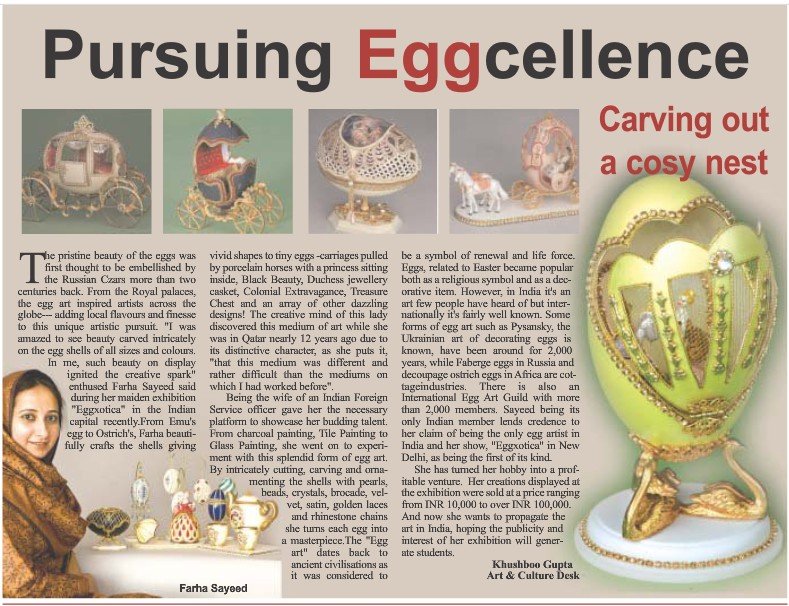 Pursuing Eggcellence

Carving out a cosy nest

The pristine beauty of the eggs was first thought to be embellished by the Russian Czars more than two centuries back. From the Royal palaces, the egg art inspired artists across the globe--- adding local flavours and finesse to this unique artistic pursuit. "I was amazed to see beauty carved intricately on the egg shells of all sizes and colours. In me, such beauty on display ignited the creative spark" enthused Farha Sayeed said during her maiden exhibition "Eggxotica" in the Indian capital recently.From Emu's egg to Ostrich's, Farha beautifully crafts the shells giving vivid shapes to tiny eggs -carriages pulled by porcelain horses with a princess sitting inside, Black Beauty, Duchess jewellery casket, Colonial Extravagance, Treasure Chest and an array of other dazzling designs! The creative mind of this lady discovered this medium of art while she was in Qatar nearly 12 years ago due to its distinctive character, as she puts it, "that this medium was different and rather difficult than the mediums on which I had worked before".

Being the wife of an Indian Foreign Service officer gave her the necessary platform to showcase her budding talent. From charcoal painting, Tile Painting to Glass Painting, she went on to experiment with this splendid form of egg art. By intricately cutting, carving and ornamenting the shells with pearls, beads, crystals, brocade, velvet, satin, golden laces and rhinestone chains she turns each egg into a masterpiece.The "Egg art" dates back to ancient civilisations as it was considered to be a symbol of renewal and life force. Eggs, related to Easter became popular both as a religious symbol and as a decorative item. However, in India it's an art few people have heard of but internationally it's fairly well known. Some forms of egg art such as Pysansky, the Ukrainian art of decorating eggs is known, have been around for 2,000 years, while Faberge eggs in Russia and decoupage ostrich eggs in Africa are cottageindustries. There is also an International Egg Art Guild with more than 2,000 members. Sayeed being its only Indian member lends credence to her claim of being the only egg artist in India and her show, "Eggxotica" in New Delhi, as being the first of its kind.

She has turned her hobby into a profitable venture. Her creations displayed at the exhibition were sold at a price ranging from INR 10,000 to over INR 100,000. And now she wants to propagate the art in India, hoping the publicity and interest of her exhibition will generate students.

Khushboo Gupta
Art & Culture Desk

Farha Sayeed